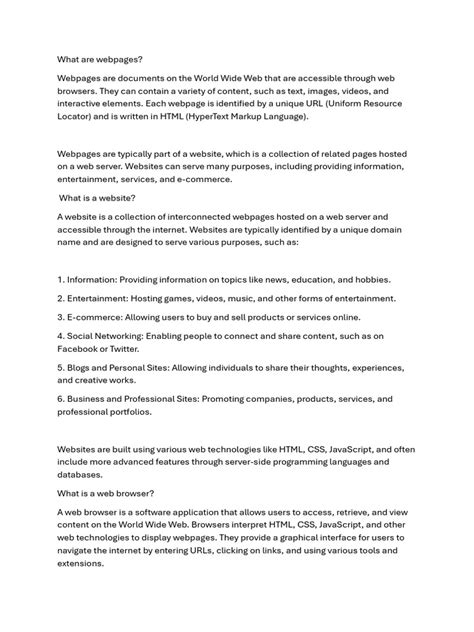 What are webpages?

Webpages are documents on the World Wide Web that are accessible through web browsers. They can contain a variety of content, such as text, images, videos, and interactive elements. Each webpage is identified by a unique URL (Uniform Resource Locator) and is written in HTML (HyperText Markup Language).

Webpages are typically part of a website, which is a collection of related pages hosted on a web server. Websites can serve many purposes, including providing information, entertainment, services, and e-commerce.

What is a website?

A website is a collection of interconnected webpages hosted on a web server and accessible through the internet. Websites are typically identified by a unique domain name and are designed to serve various purposes, such as:

1. Information: Providing information on topics like news, education, and hobbies.

2. Entertainment: Hosting games, videos, music, and other forms of entertainment.

3. E-commerce: Allowing users to buy and sell products or services online.

4. Social Networking: Enabling people to connect and share content, such as on Facebook or Twitter.

5. Blogs and Personal Sites: Allowing individuals to share their thoughts, experiences, and creative works.

6. Business and Professional Sites: Promoting companies, products, services, and professional portfolios.

Websites are built using various web technologies like HTML, CSS, JavaScript, and often include more advanced features through server-side programming languages and databases.

What is a web browser?

A web browser is a software application that allows users to access, retrieve, and view content on the World Wide Web. Browsers interpret HTML, CSS, JavaScript, and other web technologies to display webpages. They provide a graphical interface for users to navigate the internet by entering URLs, clicking on links, and using various tools and extensions.